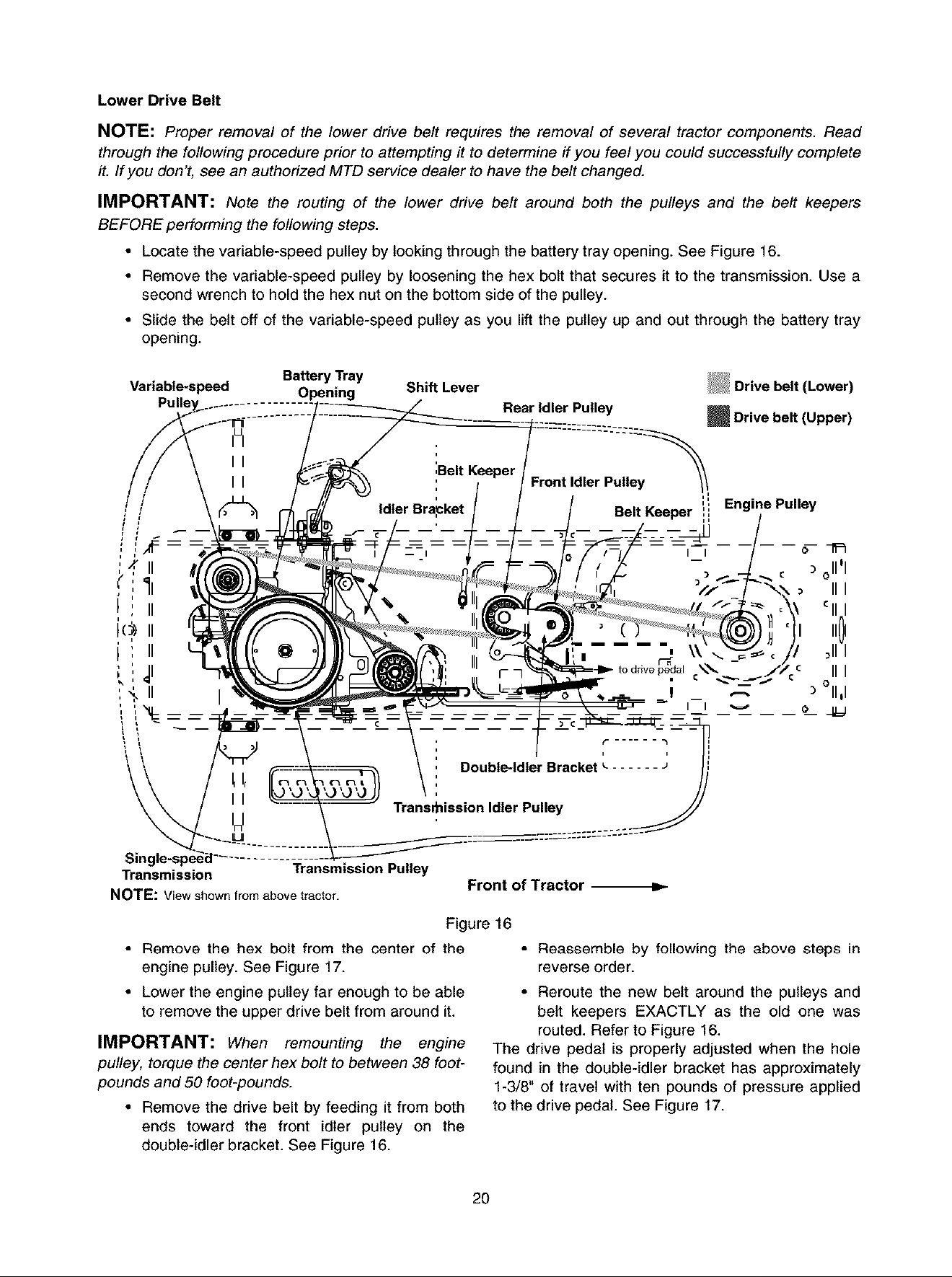 Lower Drive Belt

NOTE: Proper removal of the lower drive belt requires the removal of several tractor components. Read through the following procedure prior to attempting it to determine if you feel you could successfully complete it. If you don't, see an authorized MTD service dealer to have the belt changed.

IMPORTANT: Note the routing of the lower drive belt around both the pulleys and the belt keepers BEFORE performing the following steps.

• Locate the variable-speed pulley by looking through the battery tray opening. See Figure 16.

• Remove the variable-speed pulley by loosening the hex bolt that secures it to the transmission. Use a second wrench to hold the hex nut on the bottom side of the pulley.

• Slide the belt off of the variable-speed pulley as you lift the pulley up and out through the battery tray opening.

Variable-speed Pulley
Battery Tray Opening
Shift Lever
Rear Idler Pulley
Drive belt (Lower)
Drive belt (Upper)
Belt Keeper
Front Idler Pulley
Idler Bracket
Belt Keeper
Engine Pulley
to drive pedal
Double-Idler Bracket
Transmission Idler Pulley
Single-speed Transmission
Transmission Pulley
Front of Tractor
NOTE: View shown from above tractor.

Figure 16

• Remove the hex bolt from the center of the engine pulley. See Figure 17.

• Lower the engine pulley far enough to be able to remove the upper drive belt from around it.

IMPORTANT: When remounting the engine pulley, torque the center hex bolt to between 38 foot-pounds and 50 foot-pounds.

• Remove the drive belt by feeding it from both ends toward the front idler pulley on the double-idler bracket. See Figure 16.

• Reassemble by following the above steps in reverse order.

• Reroute the new belt around the pulleys and belt keepers EXACTLY as the old one was routed. Refer to Figure 16.

The drive pedal is properly adjusted when the hole found in the double-idler bracket has approximately 1-3/8" of travel with ten pounds of pressure applied to the drive pedal. See Figure 17.

20